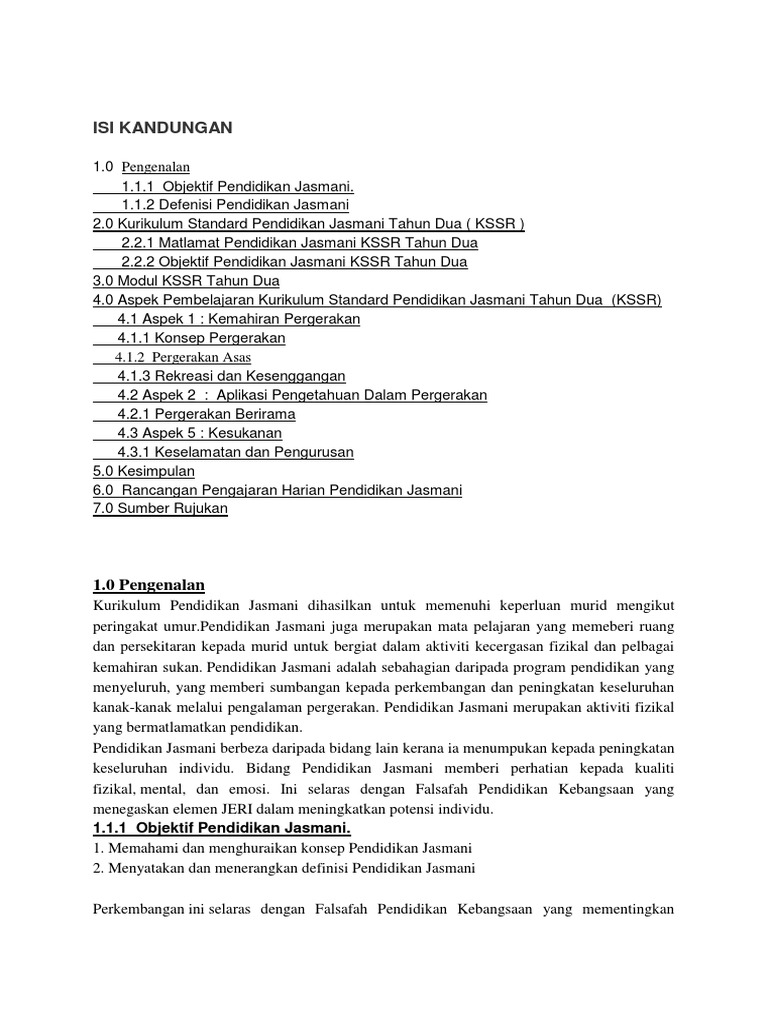 ISI KANDUNGAN

1.0 Pengenalan
1.1.1 Objektif Pendidikan Jasmani.
1.1.2 Defenisi Pendidikan Jasmani
2.0 Kurikulum Standard Pendidikan Jasmani Tahun Dua ( KSSR )
2.2.1 Matlamat Pendidikan Jasmani KSSR Tahun Dua
2.2.2 Objektif Pendidikan Jasmani KSSR Tahun Dua
3.0 Modul KSSR Tahun Dua
4.0 Aspek Pembelajaran Kurikulum Standard Pendidikan Jasmani Tahun Dua (KSSR)
4.1 Aspek 1 : Kemahiran Pergerakan
4.1.1 Konsep Pergerakan
4.1.2 Pergerakan Asas
4.1.3 Rekreasi dan Kesenggangan
4.2 Aspek 2 : Aplikasi Pengetahuan Dalam Pergerakan
4.2.1 Pergerakan Berirama
4.3 Aspek 5 : Kesukanan
4.3.1 Keselamatan dan Pengurusan
5.0 Kesimpulan
6.0 Rancangan Pengajaran Harian Pendidikan Jasmani
7.0 Sumber Rujukan

1.0 Pengenalan
Kurikulum Pendidikan Jasmani dihasilkan untuk memenuhi keperluan murid mengikut peringakat umur.Pendidikan Jasmani juga merupakan mata pelajaran yang memeberi ruang dan persekitaran kepada murid untuk bergiat dalam aktiviti kecergasan fizikal dan pelbagai kemahiran sukan. Pendidikan Jasmani adalah sebahagian daripada program pendidikan yang menyeluruh, yang memberi sumbangan kepada perkembangan dan peningkatan keseluruhan kanak-kanak melalui pengalaman pergerakan. Pendidikan Jasmani merupakan aktiviti fizikal yang bermatlamatkan pendidikan.
Pendidikan Jasmani berbeza daripada bidang lain kerana ia menumpukan kepada peningkatan keseluruhan individu. Bidang Pendidikan Jasmani memberi perhatian kepada kualiti fizikal, mental, dan emosi. Ini selaras dengan Falsafah Pendidikan Kebangsaan yang menegaskan elemen JERI dalam meningkatkan potensi individu.
1.1.1 Objektif Pendidikan Jasmani.
1. Memahami dan menghuraikan konsep Pendidikan Jasmani
2. Menyatakan dan menerangkan definisi Pendidikan Jasmani

Perkembangan ini selaras dengan Falsafah Pendidikan Kebangsaan yang mementingkan